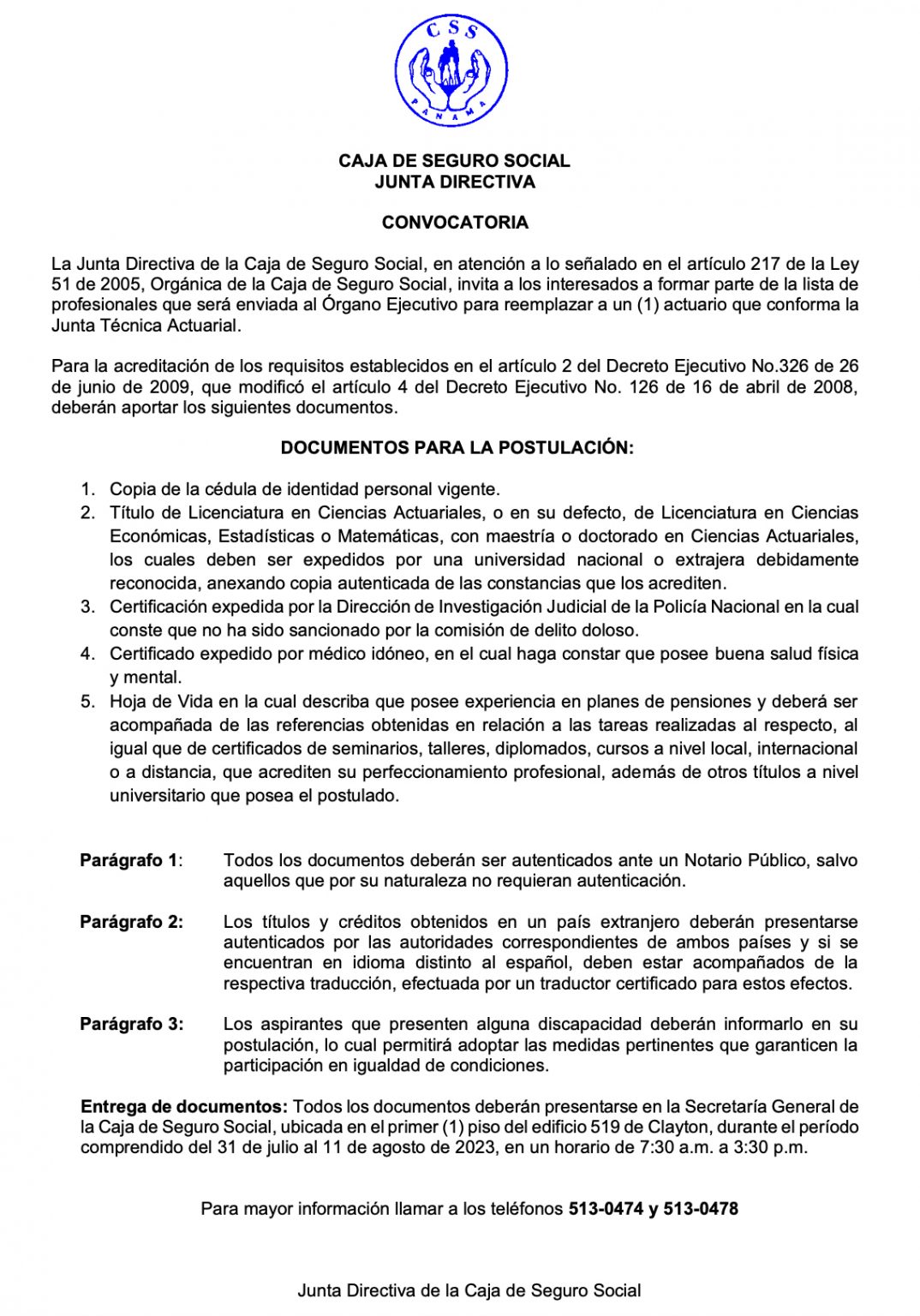 CSS
PANAMA

CAJA DE SEGURO SOCIAL
JUNTA DIRECTIVA

CONVOCATORIA

La Junta Directiva de la Caja de Seguro Social, en atención a lo señalado en el artículo 217 de la Ley 51 de 2005, Orgánica de la Caja de Seguro Social, invita a los interesados a formar parte de la lista de profesionales que será enviada al Órgano Ejecutivo para reemplazar a un (1) actuario que conforma la Junta Técnica Actuarial.

Para la acreditación de los requisitos establecidos en el artículo 2 del Decreto Ejecutivo No.326 de 26 de junio de 2009, que modificó el artículo 4 del Decreto Ejecutivo No. 126 de 16 de abril de 2008, deberán aportar los siguientes documentos.

DOCUMENTOS PARA LA POSTULACIÓN:

1. Copia de la cédula de identidad personal vigente.
2. Título de Licenciatura en Ciencias Actuariales, o en su defecto, de Licenciatura en Ciencias Económicas, Estadísticas o Matemáticas, con maestría o doctorado en Ciencias Actuariales, los cuales deben ser expedidos por una universidad nacional o extrajera debidamente reconocida, anexando copia autenticada de las constancias que los acrediten.
3. Certificación expedida por la Dirección de Investigación Judicial de la Policía Nacional en la cual conste que no ha sido sancionado por la comisión de delito doloso.
4. Certificado expedido por médico idóneo, en el cual haga constar que posee buena salud física y mental.
5. Hoja de Vida en la cual describa que posee experiencia en planes de pensiones y deberá ser acompañada de las referencias obtenidas en relación a las tareas realizadas al respecto, al igual que de certificados de seminarios, talleres, diplomados, cursos a nivel local, internacional o a distancia, que acrediten su perfeccionamiento profesional, además de otros títulos a nivel universitario que posea el postulado.

Parágrafo 1: Todos los documentos deberán ser autenticados ante un Notario Público, salvo aquellos que por su naturaleza no requieran autenticación.

Parágrafo 2: Los títulos y créditos obtenidos en un país extranjero deberán presentarse autenticados por las autoridades correspondientes de ambos países y si se encuentran en idioma distinto al español, deben estar acompañados de la respectiva traducción, efectuada por un traductor certificado para estos efectos.

Parágrafo 3: Los aspirantes que presenten alguna discapacidad deberán informarlo en su postulación, lo cual permitirá adoptar las medidas pertinentes que garanticen la participación en igualdad de condiciones.

Entrega de documentos: Todos los documentos deberán presentarse en la Secretaría General de la Caja de Seguro Social, ubicada en el primer (1) piso del edificio 519 de Clayton, durante el período comprendido del 31 de julio al 11 de agosto de 2023, en un horario de 7:30 a.m. a 3:30 p.m.

Para mayor información llamar a los teléfonos 513-0474 y 513-0478

Junta Directiva de la Caja de Seguro Social